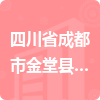 四川省成都市金堂县...